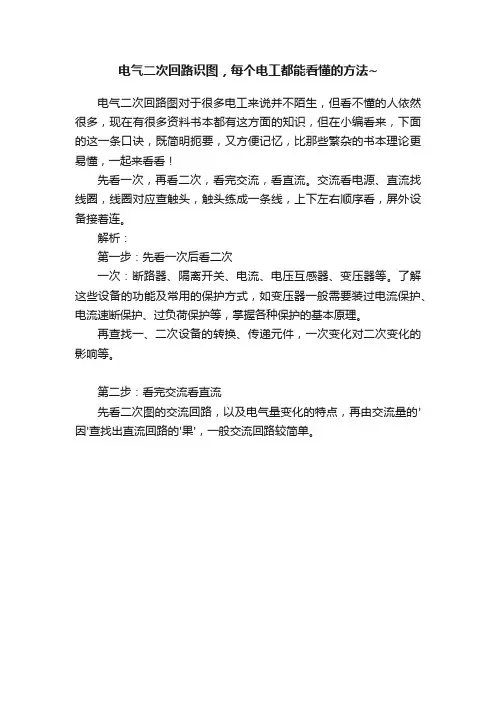 电气二次回路识图，每个电工都能看懂的方法~

电气二次回路图对于很多电工来说并不陌生，但看不懂的人依然很多，现在有很多资料书本都有这方面的知识，但在小编看来，下面的这一条口诀，既简明扼要，又方便记忆，比那些繁杂的书本理论更易懂，一起来看看！

先看一次，再看二次，看完交流，看直流。交流看电源、直流找线圈，线圈对应查触头，触头练成一条线，上下左右顺序看，屏外设备接着连。

解析：

第一步：先看一次后看二次

一次：断路器、隔离开关、电流、电压互感器、变压器等。了解这些设备的功能及常用的保护方式，如变压器一般需要装过电流保护、电流速断保护、过负荷保护等，掌握各种保护的基本原理。

再查找一、二次设备的转换、传递元件，一次变化对二次变化的影响等。

第二步：看完交流看直流

先看二次图的交流回路，以及电气量变化的特点，再由交流量的'因'查找出直流回路的'果'，一般交流回路较简单。